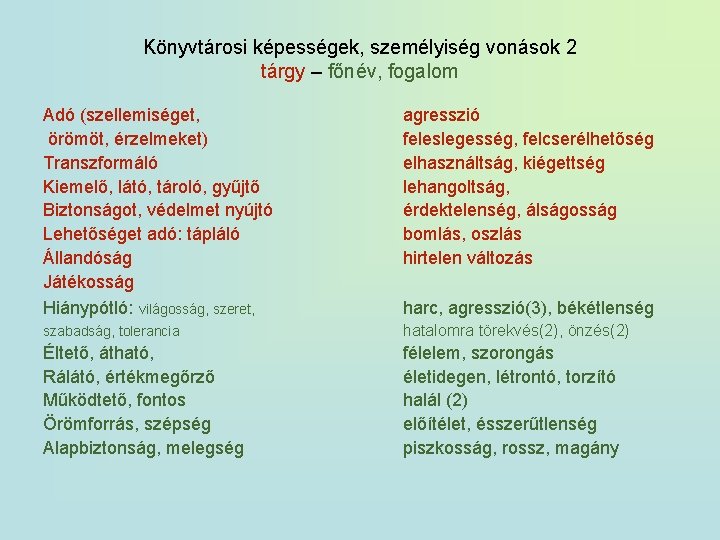 Könyvtárosi képességek, személyiség vonások 2
tárgy – főnév, fogalom

Adó (szellemiséget, örömöt, érzelmeket)
Transzformáló
Kiemelő, látó, tároló, gyűjtő
Biztonságot, védelmet nyújtó
Lehetőséget adó: tápláló
Állandóság
Játékosság
Hiánypótló: világosság, szeret, szabadság, tolerancia
Éltető, átható,
Rálátó, értékmegőrző
Működtető, fontos
Örömforrás, szépség
Alapbiztonság, melegség

agresszió
feleslegesség, felcserélhetőség
elhasználtság, kiégettség
lehangoltság,
érdektelenség, álságosság
bomlás, oszlás
hirtelen változás

harc, agresszió(3), békétlenség
hatalomra törekvés(2), önzés(2)
félelem, szorongás
életidegen, létrontó, torzító
halál (2)
előítélet, ésszerűtlenség
piszkosság, rossz, magány